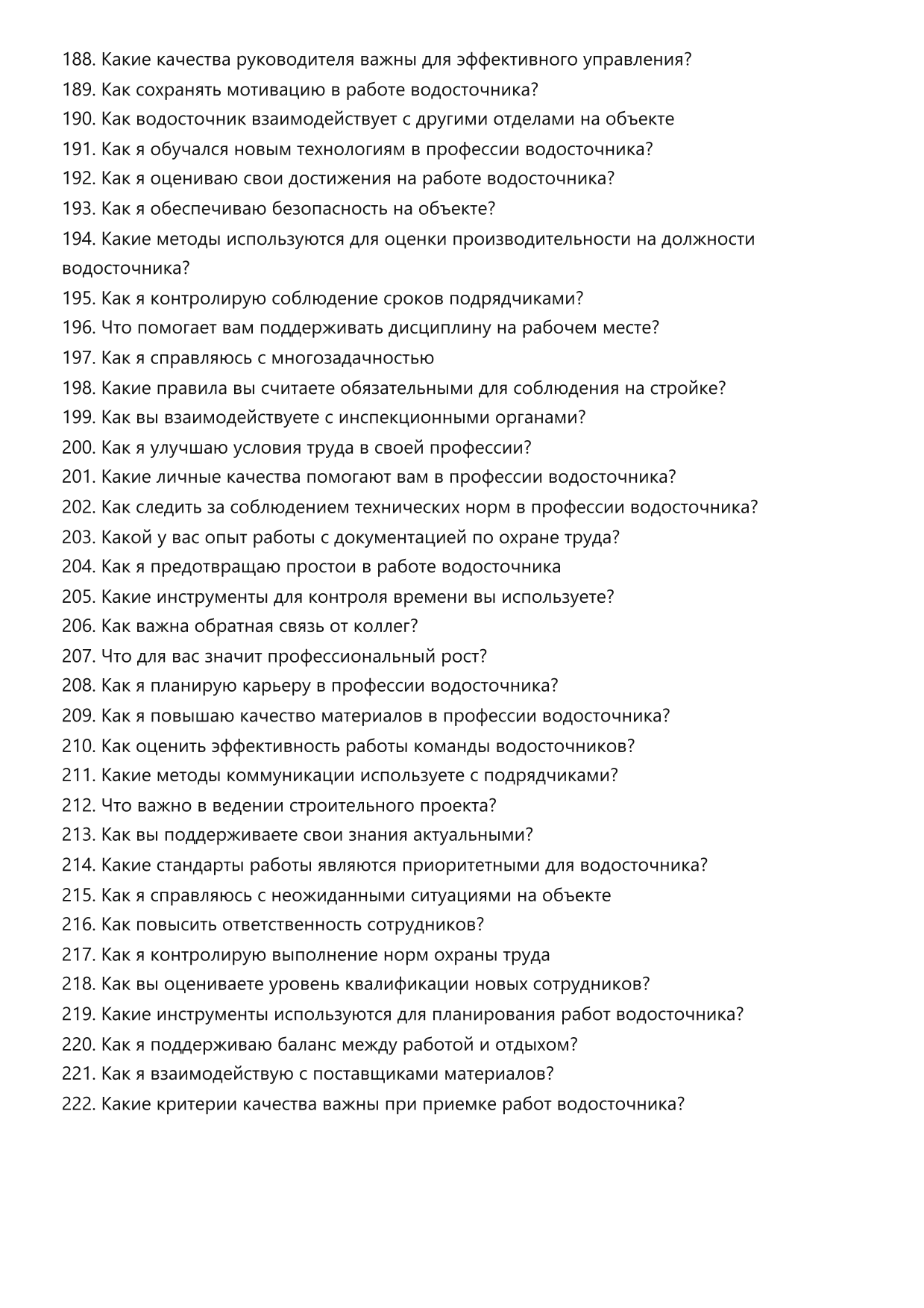 188. Какие качества руководителя важны для эффективного управления?
189. Как сохранять мотивацию в работе водосточника?
190. Как водосточник взаимодействует с другими отделами на объекте
191. Как я обучался новым технологиям в профессии водосточника?
192. Как я оцениваю свои достижения на работе водосточника?
193. Как я обеспечиваю безопасность на объекте?
194. Какие методы используются для оценки производительности на должности водосточника?
195. Как я контролирую соблюдение сроков подрядчиками?
196. Что помогает вам поддерживать дисциплину на рабочем месте?
197. Как я справляюсь с многозадачностью
198. Какие правила вы считаете обязательными для соблюдения на стройке?
199. Как вы взаимодействуете с инспекционными органами?
200. Как я улучшаю условия труда в своей профессии?
201. Какие личные качества помогают вам в профессии водосточника?
202. Как следить за соблюдением технических норм в профессии водосточника?
203. Какой у вас опыт работы с документацией по охране труда?
204. Как я предотвращаю простои в работе водосточника
205. Какие инструменты для контроля времени вы используете?
206. Как важна обратная связь от коллег?
207. Что для вас значит профессиональный рост?
208. Как я планирую карьеру в профессии водосточника?
209. Как я повышаю качество материалов в профессии водосточника?
210. Как оценить эффективность работы команды водосточников?
211. Какие методы коммуникации используете с подрядчиками?
212. Что важно в ведении строительного проекта?
213. Как вы поддерживаете свои знания актуальными?
214. Какие стандарты работы являются приоритетными для водосточника?
215. Как я справляюсь с неожиданными ситуациями на объекте
216. Как повысить ответственность сотрудников?
217. Как я контролирую выполнение норм охраны труда
218. Как вы оцениваете уровень квалификации новых сотрудников?
219. Какие инструменты используются для планирования работ водосточника?
220. Как я поддерживаю баланс между работой и отдыхом?
221. Как я взаимодействую с поставщиками материалов?
222. Какие критерии качества важны при приемке работ водосточника?